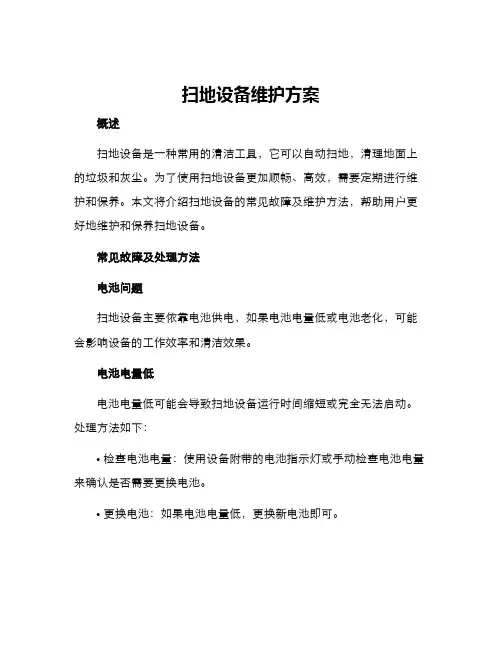 扫地设备维护方案

概述

扫地设备是一种常用的清洁工具，它可以自动扫地、清理地面上的垃圾和灰尘。为了使用扫地设备更加顺畅、高效，需要定期进行维护和保养。本文将介绍扫地设备的常见故障及维护方法，帮助用户更好地维护和保养扫地设备。

常见故障及处理方法

电池问题

扫地设备主要依靠电池供电，如果电池电量低或电池老化，可能会影响设备的工作效率和清洁效果。

电池电量低

电池电量低可能会导致扫地设备运行时间缩短或完全无法启动。处理方法如下：

• 检查电池电量：使用设备附带的电池指示灯或手动检查电池电量来确认是否需要更换电池。

• 更换电池：如果电池电量低，更换新电池即可。